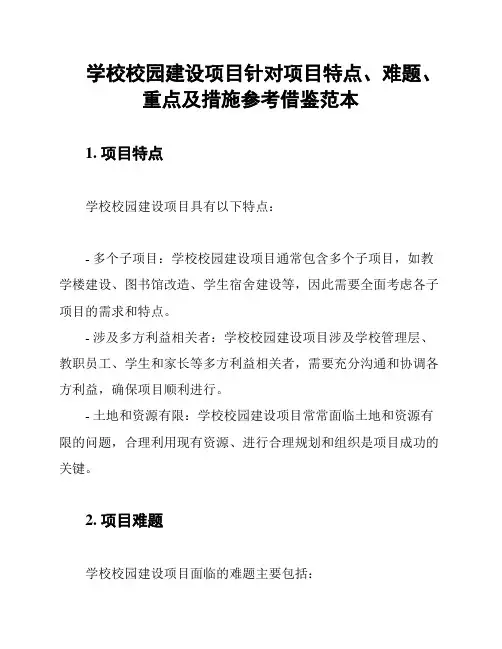 学校校园建设项目针对项目特点、难题、重点及措施参考借鉴范本

1. 项目特点

学校校园建设项目具有以下特点：

- 多个子项目：学校校园建设项目通常包含多个子项目，如教学楼建设、图书馆改造、学生宿舍建设等，因此需要全面考虑各子项目的需求和特点。
- 涉及多方利益相关者：学校校园建设项目涉及学校管理层、教职员工、学生和家长等多方利益相关者，需要充分沟通和协调各方利益，确保项目顺利进行。
- 土地和资源有限：学校校园建设项目常常面临土地和资源有限的问题，合理利用现有资源、进行合理规划和组织是项目成功的关键。

2. 项目难题

学校校园建设项目面临的难题主要包括：